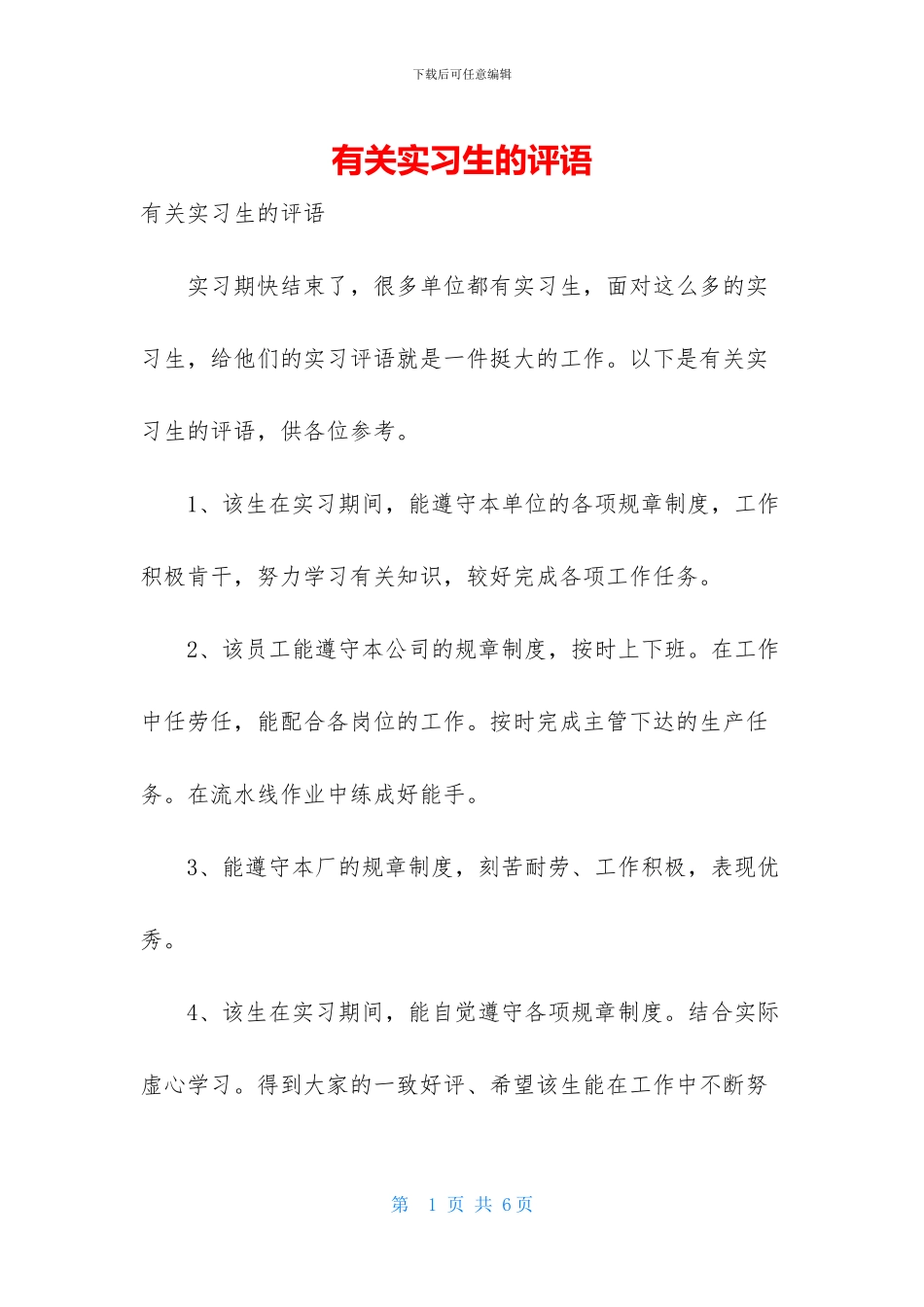 下载后可任意编辑

有关实习生的评语

有关实习生的评语

实习期快结束了，很多单位都有实习生，面对这么多的实习生，给他们的实习评语就是一件挺大的工作。以下是有关实习生的评语，供各位参考。

1、该生在实习期间，能遵守本单位的各项规章制度，工作积极肯干，努力学习有关知识，较好完成各项工作任务。

2、该员工能遵守本公司的规章制度，按时上下班。在工作中任劳任，能配合各岗位的工作。按时完成主管下达的生产任务。在流水线作业中练成好能手。

3、能遵守本厂的规章制度，刻苦耐劳、工作积极，表现优秀。

4、该生在实习期间，能自觉遵守各项规章制度。结合实际虚心学习。得到大家的一致好评、希望该生能在工作中不断努

第 1 页 共 6 页